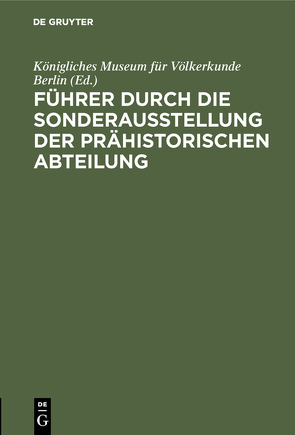 DE GRUYTER

Königliches Museum für Völkerkunde Berlin (Ed.)

FÜHRER DURCH DIE SONDERAUSSTELLUNG DER PRÄHISTORISCHEN ABTEILUNG

DE
G